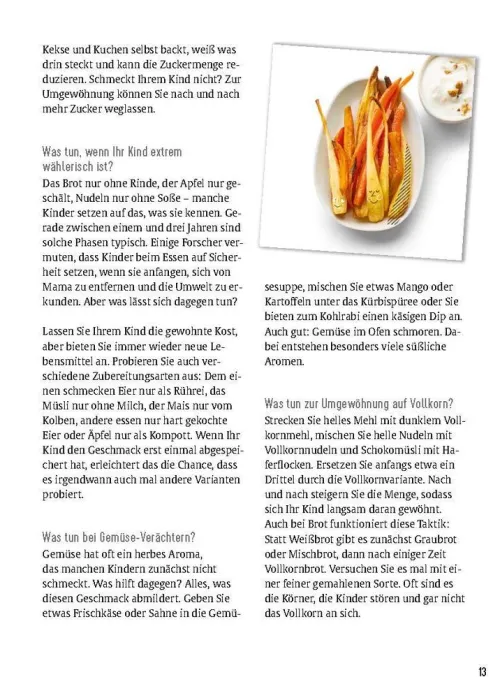 Kekse und Kuchen selbst backt, weiß was drin steckt und kann die Zuckermenge reduzieren. Schmeckt Ihrem Kind nicht? Zur Umgewöhnung können Sie nach und nach mehr Zucker weglassen.

Was tun, wenn Ihr Kind extrem wählerisch ist?
Das Brot nur ohne Rinde, der Apfel nur geschält, Nudeln nur ohne Soße – manche Kinder setzen auf das, was sie kennen. Gerade zwischen einem und drei Jahren sind solche Phasen typisch. Einige Forscher vermuten, dass Kinder beim Essen auf Sicherheit setzen, wenn sie anfangen, sich von Mama zu entfernen und die Umwelt zu erkunden. Aber was lässt sich dagegen tun?

Lassen Sie Ihrem Kind die gewohnte Kost, aber bieten Sie immer wieder neue Lebensmittel an. Probieren Sie auch verschiedene Zubereitungsarten aus: Dem einen schmecken Eier nur als Rührei, das Müsli nur ohne Milch, der Mais nur vom Kolben, andere essen nur hart gekochte Eier oder Äpfel nur als Kompott. Wenn Ihr Kind den Geschmack erst einmal abgespeichert hat, erleichtert das die Chance, dass es irgendwann auch mal andere Varianten probiert.

Was tun bei Gemüse-Verächtern?
Gemüse hat oft ein herbes Aroma, das manchen Kindern zunächst nicht schmeckt. Was hilft dagegen? Alles, was diesen Geschmack abmildert. Geben Sie etwas Frischkäse oder Sahne in die Gemüsesuppe, mischen Sie etwas Mango oder Kartoffeln unter das Kürbispüree oder Sie bieten zum Kohlrabi einen käsigen Dip an. Auch gut: Gemüse im Ofen schmoren. Dabei entstehen besonders viele süßliche Aromen.

Was tun zur Umgewöhnung auf Vollkorn?
Strecken Sie helles Mehl mit dunklem Vollkornmehl, mischen Sie helle Nudeln mit Vollkornnudeln und Schokomüsli mit Haferflocken. Ersetzen Sie anfangs etwa ein Drittel durch die Vollkornvariante. Nach und nach steigern Sie die Menge, sodass sich Ihr Kind langsam daran gewöhnt. Auch bei Brot funktioniert diese Taktik: Statt Weißbrot gibt es zunächst Graubrot oder Mischbrot, dann nach einiger Zeit Vollkornbrot. Versuchen Sie es mal mit einer feiner gemahlenen Sorte. Oft sind es die Körner, die Kinder stören und gar nicht das Vollkorn an sich.

13